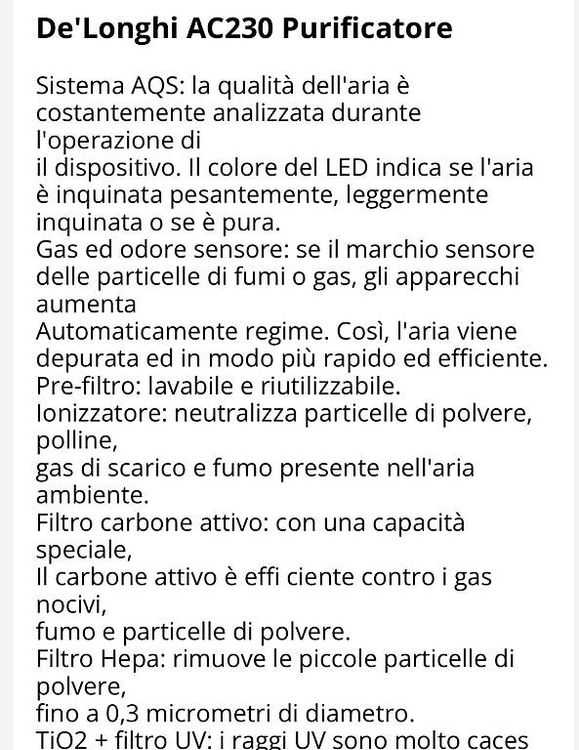 De'Longhi AC230 Purificatore

Sistema AQS: la qualità dell'aria è costantemente analizzata durante l'operazione di
il dispositivo. Il colore del LED indica se l'aria è inquinata pesantemente, leggermente inquinata o se è pura.
Gas ed odore sensore: se il marchio sensore delle particelle di fumi o gas, gli apparecchi aumenta
Automaticamente regime. Così, l'aria viene depurata ed in modo più rapido ed efficiente.
Pre-filtro: lavabile e riutilizzabile.
Ionizzatore: neutralizza particelle di polvere, polline,
gas di scarico e fumo presente nell'aria ambiente.
Filtro carbone attivo: con una capacità speciale,
Il carbone attivo è effi ciente contro i gas nocivi,
fumo e particelle di polvere.
Filtro Hepa: rimuove le piccole particelle di polvere,
fino a 0,3 micrometri di diametro.
TiO2 + filtro UV: i raggi UV sono molto caces